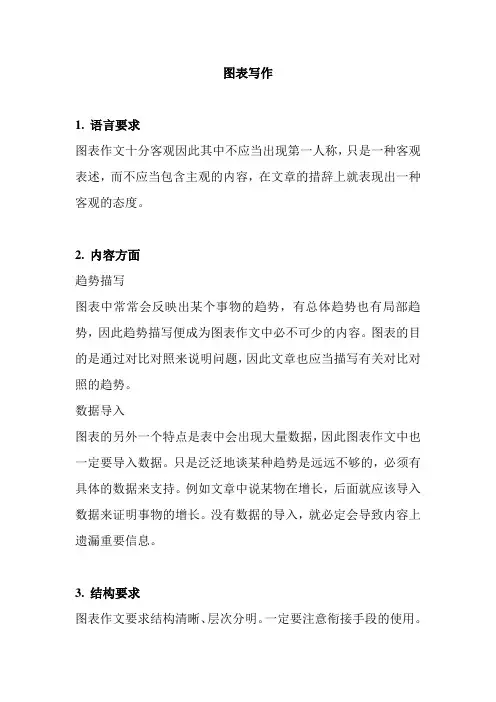 图表写作

1. 语言要求
图表作文十分客观因此其中不应当出现第一人称，只是一种客观表述，而不应当包含主观的内容，在文章的措辞上就表现出一种客观的态度。

2. 内容方面
趋势描写
图表中常常会反映出某个事物的趋势，有总体趋势也有局部趋势，因此趋势描写便成为图表作文中必不可少的内容。图表的目的是通过对比对照来说明问题，因此文章也应当描写有关对比对照的趋势。
数据导入
图表的另外一个特点是表中会出现大量数据，因此图表作文中也一定要导入数据。只是泛泛地谈某种趋势是远远不够的，必须有具体的数据来支持。例如文章中说某物在增长，后面就应该导入数据来证明事物的增长。没有数据的导入，就必定会导致内容上遗漏重要信息。

3. 结构要求
图表作文要求结构清晰、层次分明。一定要注意衔接手段的使用。